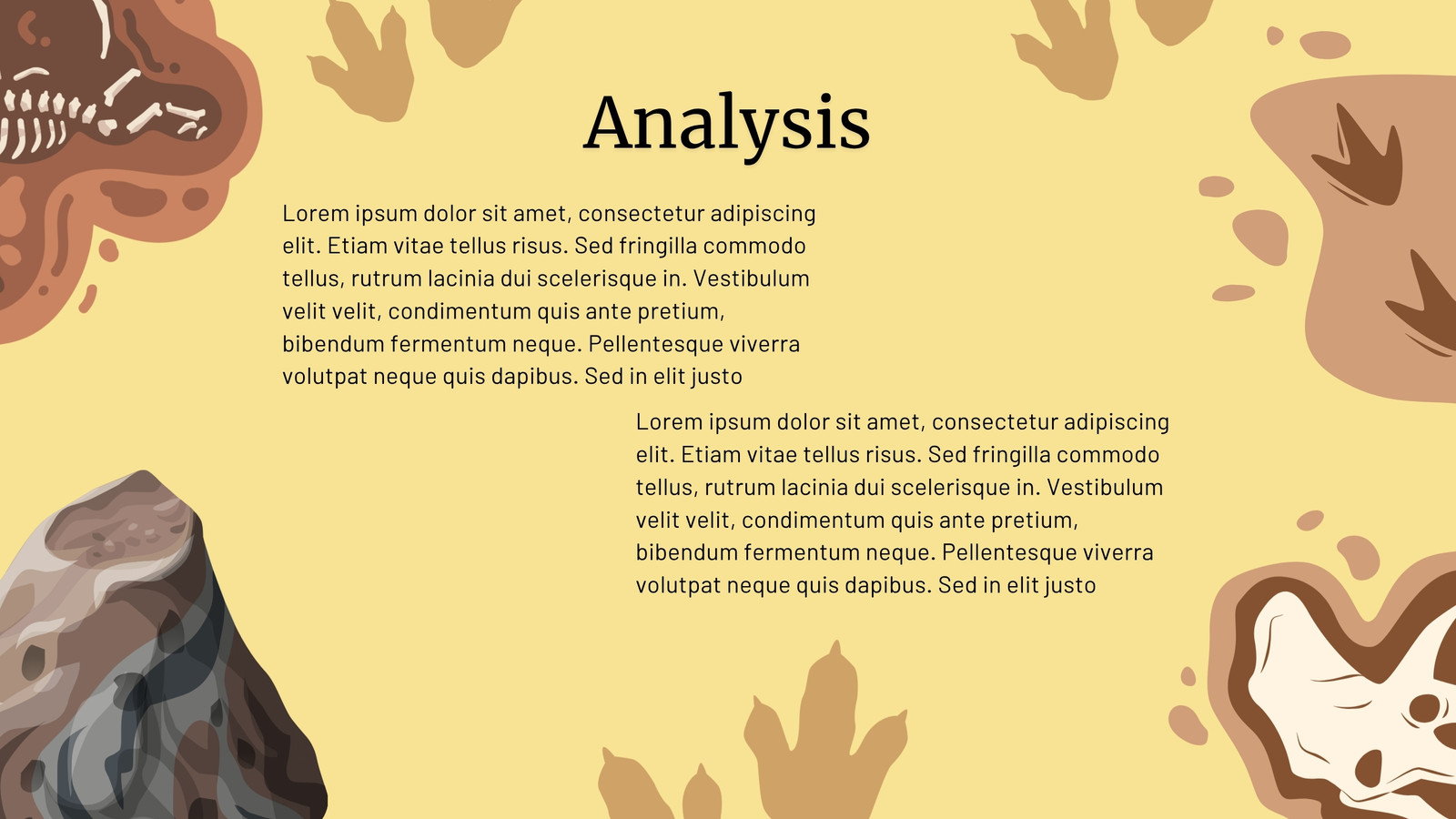 Analysis

Lorem ipsum dolor sit amet, consectetur adipiscing elit. Etiam vitae tellus risus. Sed fringilla commodo tellus, rutrum lacinia dui scelerisque in. Vestibulum velit velit, condimentum quis ante pretium, bibendum fermentum neque. Pellentesque viverra volutpat neque quis dapibus. Sed in elit justo

Lorem ipsum dolor sit amet, consectetur adipiscing elit. Etiam vitae tellus risus. Sed fringilla commodo tellus, rutrum lacinia dui scelerisque in. Vestibulum velit velit, condimentum quis ante pretium, bibendum fermentum neque. Pellentesque viverra volutpat neque quis dapibus. Sed in elit justo